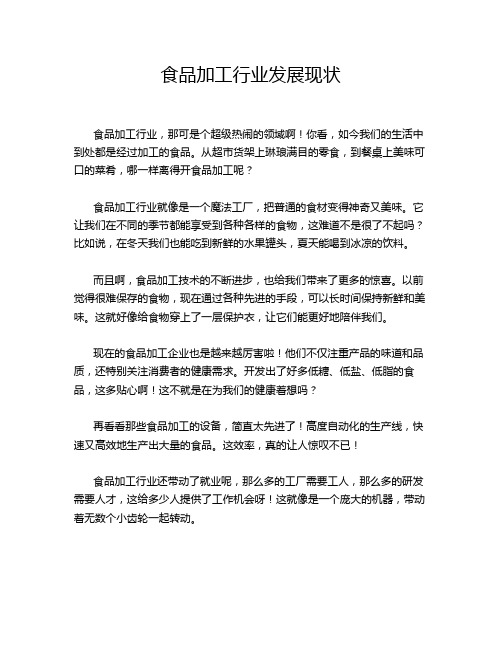 食品加工行业发展现状

食品加工行业，那可是个超级热闹的领域啊！你看，如今我们的生活中到处都是经过加工的食品。从超市货架上琳琅满目的零食，到餐桌上美味可口的菜肴，哪一样离得开食品加工呢？

食品加工行业就像是一个魔法工厂，把普通的食材变得神奇又美味。它让我们在不同的季节都能享受到各种各样的食物，这难道不是很了不起吗？比如说，在冬天我们也能吃到新鲜的水果罐头，夏天能喝到冰凉的饮料。

而且啊，食品加工技术的不断进步，也给我们带来了更多的惊喜。以前觉得很难保存的食物，现在通过各种先进的手段，可以长时间保持新鲜和美味。这就好像给食物穿上了一层保护衣，让它们能更好地陪伴我们。

现在的食品加工企业也是越来越厉害啦！他们不仅注重产品的味道和品质，还特别关注消费者的健康需求。开发出了好多低糖、低盐、低脂的食品，这多贴心啊！这不就是在为我们的健康着想吗？

再看看那些食品加工的设备，简直太先进了！高度自动化的生产线，快速又高效地生产出大量的食品。这效率，真的让人惊叹不已！

食品加工行业还带动了就业呢，那么多的工厂需要工人，那么多的研发需要人才，这给多少人提供了工作机会呀！这就像是一个庞大的机器，带动着无数个小齿轮一起转动。